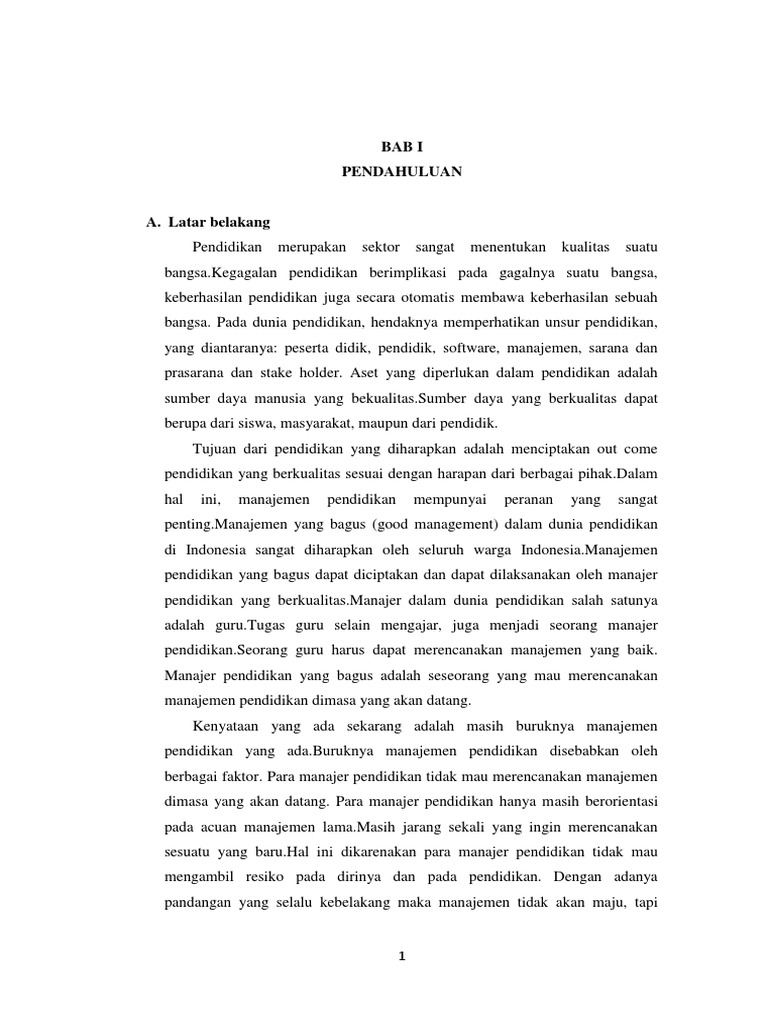 BAB I
PENDAHULUAN

A. Latar belakang

Pendidikan merupakan sektor sangat menentukan kualitas suatu bangsa.Kegagalan pendidikan berimplikasi pada gagalnya suatu bangsa, keberhasilan pendidikan juga secara otomatis membawa keberhasilan sebuah bangsa. Pada dunia pendidikan, hendaknya memperhatikan unsur pendidikan, yang diantaranya: peserta didik, pendidik, software, manajemen, sarana dan prasarana dan stake holder. Aset yang diperlukan dalam pendidikan adalah sumber daya manusia yang bekualitas.Sumber daya yang berkualitas dapat berupa dari siswa, masyarakat, maupun dari pendidik.

Tujuan dari pendidikan yang diharapkan adalah menciptakan out come pendidikan yang berkualitas sesuai dengan harapan dari berbagai pihak.Dalam hal ini, manajemen pendidikan mempunyai peranan yang sangat penting.Manajemen yang bagus (good management) dalam dunia pendidikan di Indonesia sangat diharapkan oleh seluruh warga Indonesia.Manajemen pendidikan yang bagus dapat diciptakan dan dapat dilaksanakan oleh manajer pendidikan yang berkualitas.Manajer dalam dunia pendidikan salah satunya adalah guru.Tugas guru selain mengajar, juga menjadi seorang manajer pendidikan.Seorang guru harus dapat merencanakan manajemen yang baik. Manajer pendidikan yang bagus adalah seseorang yang mau merencanakan manajemen pendidikan dimasa yang akan datang.

Kenyataan yang ada sekarang adalah masih buruknya manajemen pendidikan yang ada.Buruknya manajemen pendidikan disebabkan oleh berbagai faktor. Para manajer pendidikan tidak mau merencanakan manajemen dimasa yang akan datang. Para manajer pendidikan hanya masih berorientasi pada acuan manajemen lama.Masih jarang sekali yang ingin merencanakan sesuatu yang baru.Hal ini dikarenakan para manajer pendidikan tidak mau mengambil resiko pada dirinya dan pada pendidikan. Dengan adanya pandangan yang selalu kebelakang maka manajemen tidak akan maju, tapi

1